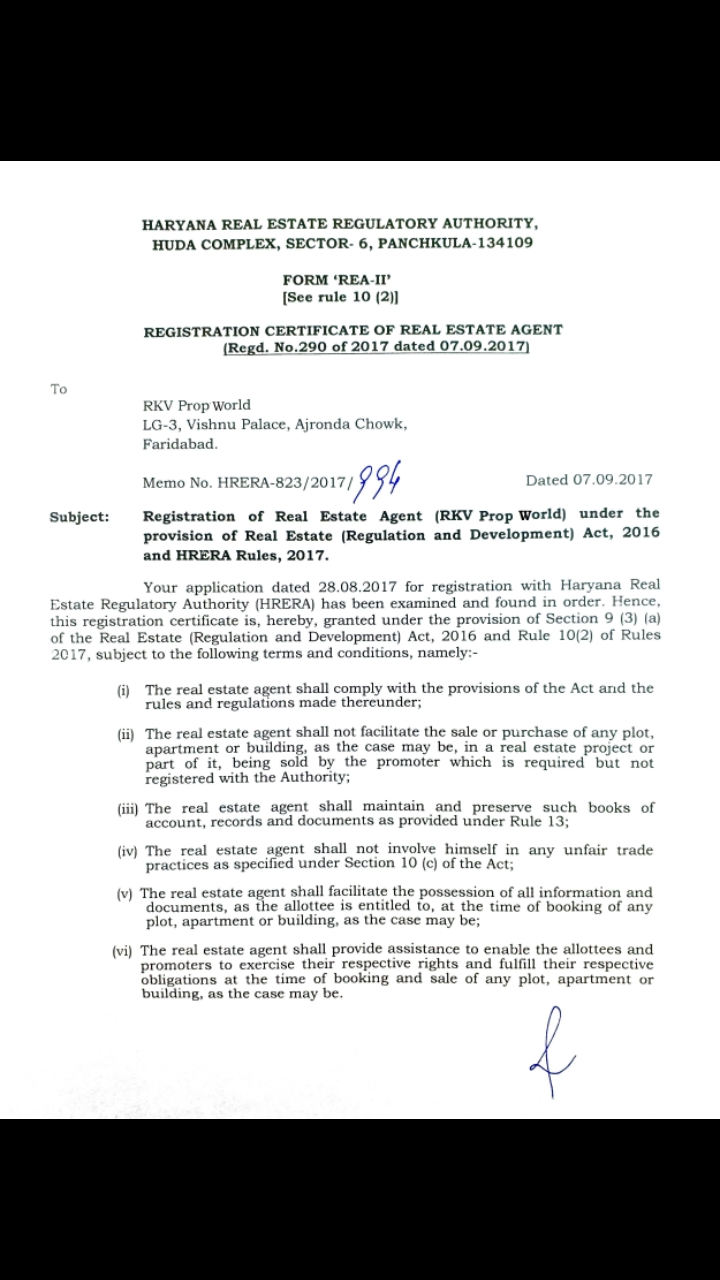 HARYANA REAL ESTATE REGULATORY AUTHORITY, HUDA COMPLEX, SECTOR- 6, PANCHKULA-134109

FORM 'REA-II'
[See rule 10 (2)]

REGISTRATION CERTIFICATE OF REAL ESTATE AGENT
(Regd. No.290 of 2017 dated 07.09.2017)

To

RKV Prop World
LG-3, Vishnu Palace, Ajronda Chowk,
Faridabad.

Memo No. HRERA-823/2017/994 Dated 07.09.2017

Subject: Registration of Real Estate Agent (RKV Prop World) under the provision of Real Estate (Regulation and Development) Act, 2016 and HRERA Rules, 2017.

Your application dated 28.08.2017 for registration with Haryana Real Estate Regulatory Authority (HRERA) has been examined and found in order. Hence, this registration certificate is, hereby, granted under the provision of Section 9 (3) (a) of the Real Estate (Regulation and Development) Act, 2016 and Rule 10(2) of Rules 2017, subject to the following terms and conditions, namely:-

(i) The real estate agent shall comply with the provisions of the Act and the rules and regulations made thereunder;

(ii) The real estate agent shall not facilitate the sale or purchase of any plot, apartment or building, as the case may be, in a real estate project or part of it, being sold by the promoter which is required but not registered with the Authority;

(iii) The real estate agent shall maintain and preserve such books of account, records and documents as provided under Rule 13;

(iv) The real estate agent shall not involve himself in any unfair trade practices as specified under Section 10 (c) of the Act;

(v) The real estate agent shall facilitate the possession of all information and documents, as the allottee is entitled to, at the time of booking of any plot, apartment or building, as the case may be;

(vi) The real estate agent shall provide assistance to enable the allottees and promoters to exercise their respective rights and fulfill their respective obligations at the time of booking and sale of any plot, apartment or building, as the case may be.